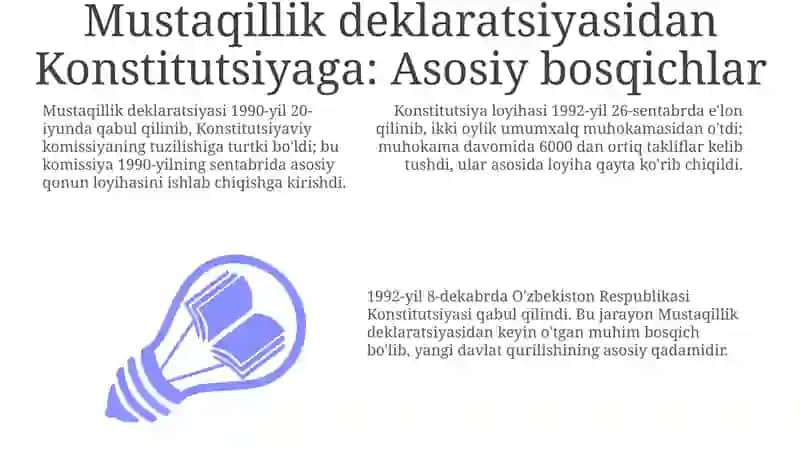 Mustaqillik deklaratsiyasidan Konstitutsiyaga: Asosiy bosqichlar

Mustaqillik deklaratsiyasi 1990-yil 20-iyunda qabul qilinib, Konstitutsiyaviy komissiyaning tuzilishiga turtki bo'ldi; bu komissiya 1990-yilning sentabrida asosiy qonun loyihasini ishlab chiqishga kirishdi.

Konstitutsiya loyihasi 1992-yil 26-sentabrda e'lon qilinib, ikki oylik umumxalq muhokamasidan o'tdi; muhokama davomida 6000 dan ortiq takliflar kelib tushdi, ular asosida loyiha qayta ko'rib chiqildi.

1992-yil 8-dekabrda O'zbekiston Respublikasi Konstitutsiyasi qabul qilindi. Bu jarayon Mustaqillik deklaratsiyasidan keyin o'tgan muhim bosqich bo'lib, yangi davlat qurilishining asosiy qadamidir.